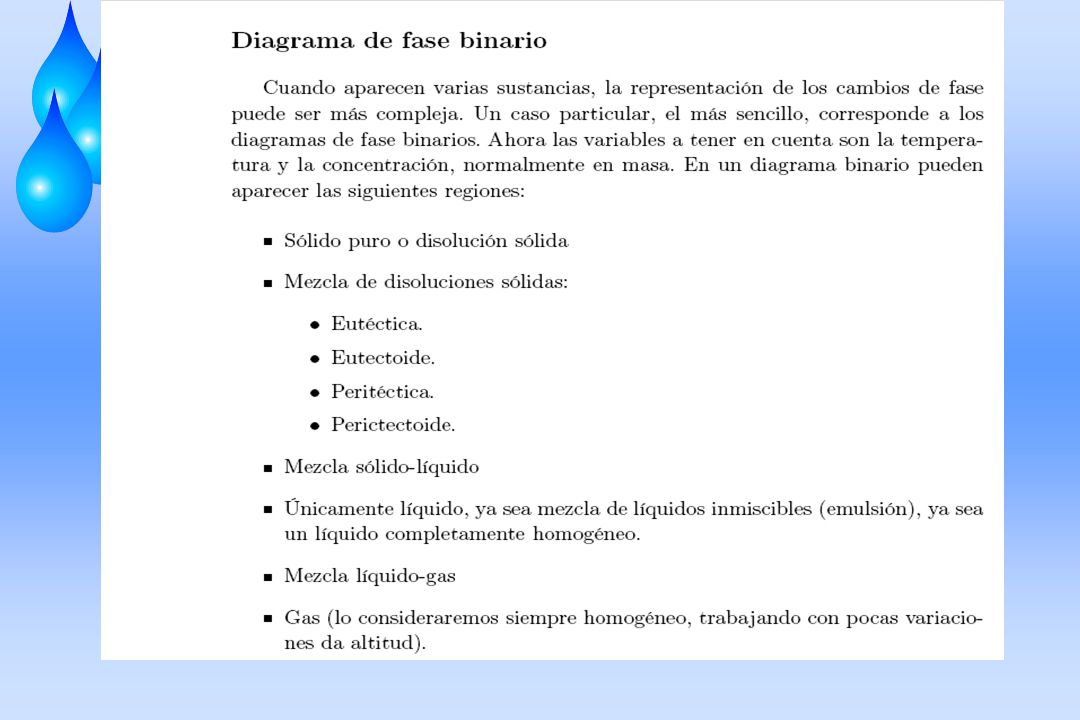 Diagrama de fase binario

Cuando aparecen varias sustancias, la representación de los cambios de fase puede ser más compleja. Un caso particular, el más sencillo, corresponde a los diagramas de fase binarios. Ahora las variables a tener en cuenta son la temperatura y la concentración, normalmente en masa. En un diagrama binario pueden aparecer las siguientes regiones:

- Sólido puro o disolución sólida
- Mezcla de disoluciones sólidas:
  - Eutéctica.
  - Eutectoide.
  - Peritéctica.
  - Perictectoide.
- Mezcla sólido-líquido
- Únicamente líquido, ya sea mezcla de líquidos inmiscibles (emulsión), ya sea un líquido completamente homogéneo.
- Mezcla líquido-gas
- Gas (lo consideraremos siempre homogéneo, trabajando con pocas variaciones da altitud).